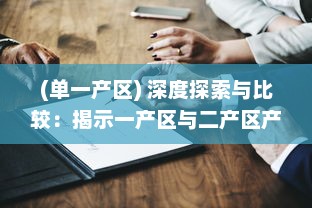 (单一产区) 深度探索与比较：揭示一产区与二产区产